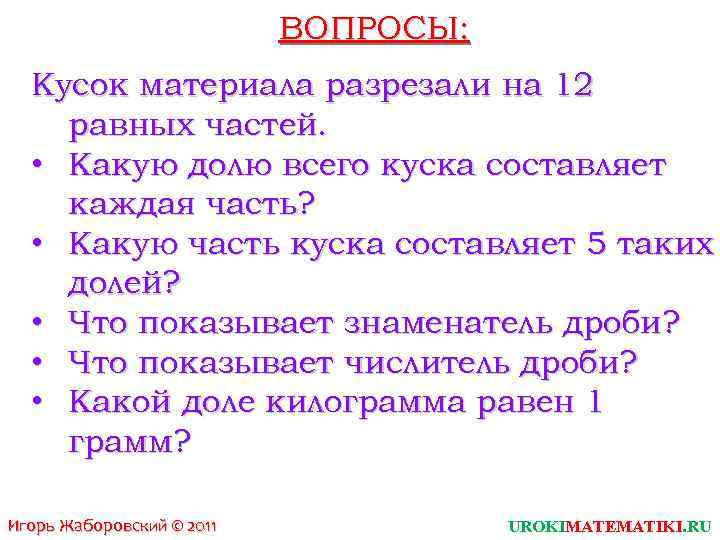 ВОПРОСЫ:

Кусок материала разрезали на 12 равных частей.

• Какую долю всего куска составляет каждая часть?
• Какую часть куска составляет 5 таких долей?
• Что показывает знаменатель дроби?
• Что показывает числитель дроби?
• Какой доле килограмма равен 1 грамм?

Игорь Жаборовский © 2011

UROKIMATEMATIKI.RU